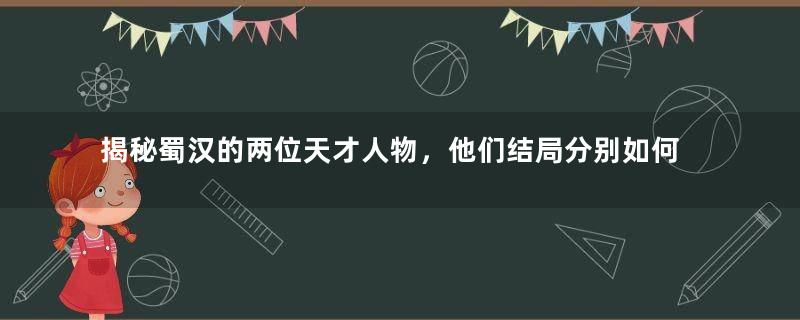 揭秘蜀汉的两位天才人物，他们结局分别如何